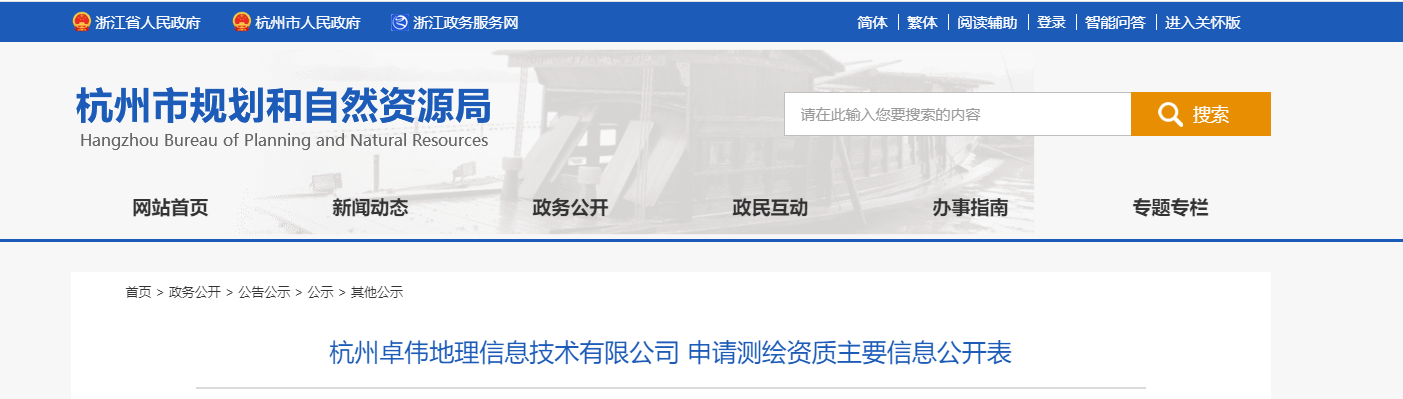 浙江省人民政府 杭州市人民政府 浙江政务服务网

简体 | 繁体 | 阅读辅助 | 登录 | 智能问答 | 进入关怀版

杭州市规划和自然资源局
Hangzhou Bureau of Planning and Natural Resources

请在此输入您要搜索的内容

搜索

网站首页 新闻动态 政务公开 政民互动 办事指南 专题专栏

首页 > 政务公开 > 公告公示 > 公示 > 其他公示

杭州卓伟地理信息技术有限公司 申请测绘资质主要信息公开表